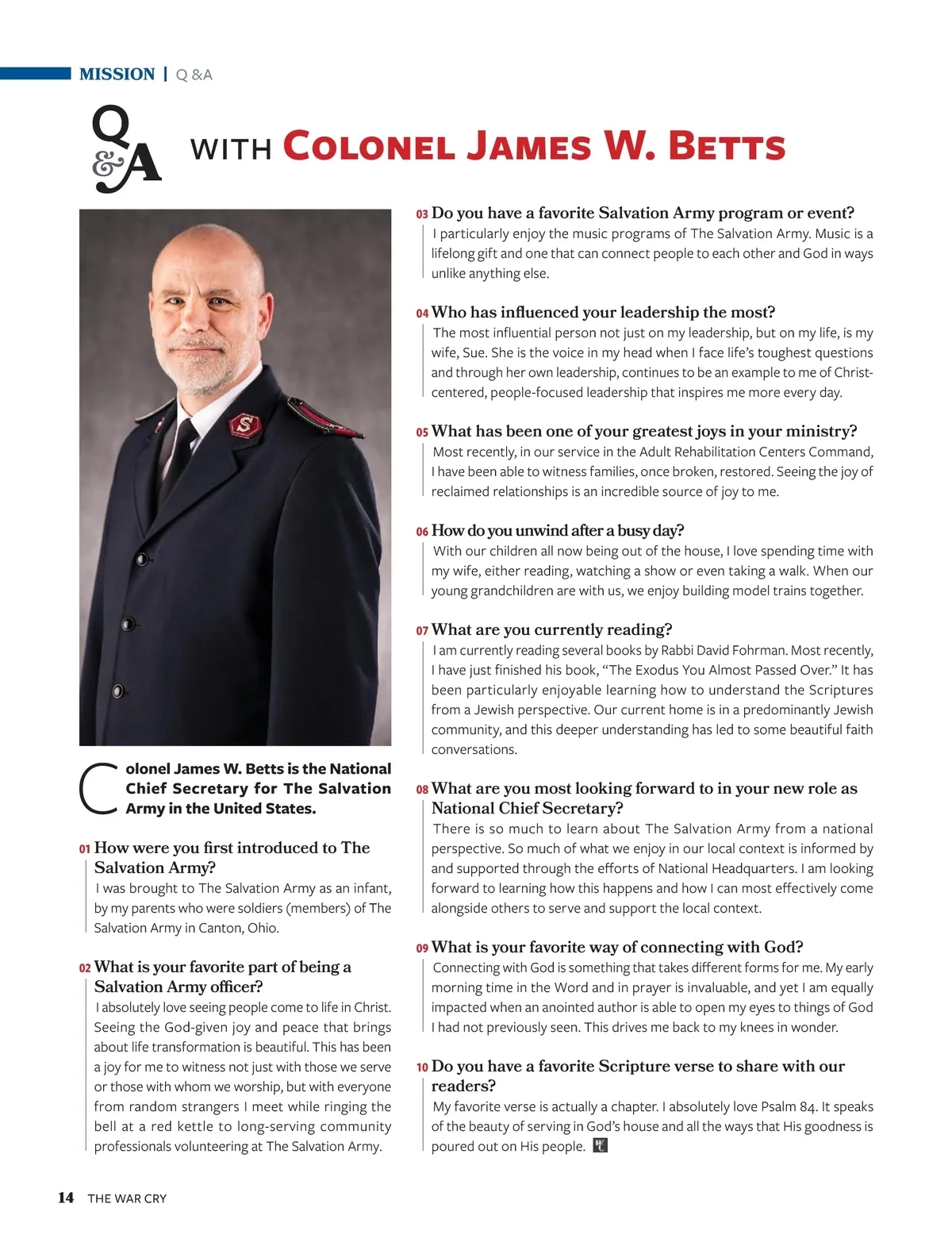 MISSION | Q &A

Q&A WITH COLONEL JAMES W. BETTS

Colonel James W. Betts is the National Chief Secretary for The Salvation Army in the United States.

01 How were you first introduced to The Salvation Army?
I was brought to The Salvation Army as an infant, by my parents who were soldiers (members) of The Salvation Army in Canton, Ohio.

02 What is your favorite part of being a Salvation Army officer?
I absolutely love seeing people come to life in Christ. Seeing the God-given joy and peace that brings about life transformation is beautiful. This has been a joy for me to witness not just with those we serve or those with whom we worship, but with everyone from random strangers I meet while ringing the bell at a red kettle to long-serving community professionals volunteering at The Salvation Army.

03 Do you have a favorite Salvation Army program or event?
I particularly enjoy the music programs of The Salvation Army. Music is a lifelong gift and one that can connect people to each other and God in ways unlike anything else.

04 Who has influenced your leadership the most?
The most influential person not just on my leadership, but on my life, is my wife, Sue. She is the voice in my head when I face life's toughest questions and through her own leadership, continues to be an example to me of Christ-centered, people-focused leadership that inspires me more every day.

05 What has been one of your greatest joys in your ministry?
Most recently, in our service in the Adult Rehabilitation Centers Command, I have been able to witness families, once broken, restored. Seeing the joy of reclaimed relationships is an incredible source of joy to me.

06 How do you unwind after a busy day?
With our children all now being out of the house, I love spending time with my wife, either reading, watching a show or even taking a walk. When our young grandchildren are with us, we enjoy building model trains together.

07 What are you currently reading?
I am currently reading several books by Rabbi David Fohrman. Most recently, I have just finished his book, "The Exodus You Almost Passed Over." It has been particularly enjoyable learning how to understand the Scriptures from a Jewish perspective. Our current home is in a predominantly Jewish community, and this deeper understanding has led to some beautiful faith conversations.

08 What are you most looking forward to in your new role as National Chief Secretary?
There is so much to learn about The Salvation Army from a national perspective. So much of what we enjoy in our local context is informed by and supported through the efforts of National Headquarters. I am looking forward to learning how this happens and how I can most effectively come alongside others to serve and support the local context.

09 What is your favorite way of connecting with God?
Connecting with God is something that takes different forms for me. My early morning time in the Word and in prayer is invaluable, and yet I am equally impacted when an anointed author is able to open my eyes to things of God I had not previously seen. This drives me back to my knees in wonder.

10 Do you have a favorite Scripture verse to share with our readers?
My favorite verse is actually a chapter. I absolutely love Psalm 84. It speaks of the beauty of serving in God's house and all the ways that His goodness is poured out on His people.

14 THE WAR CRY